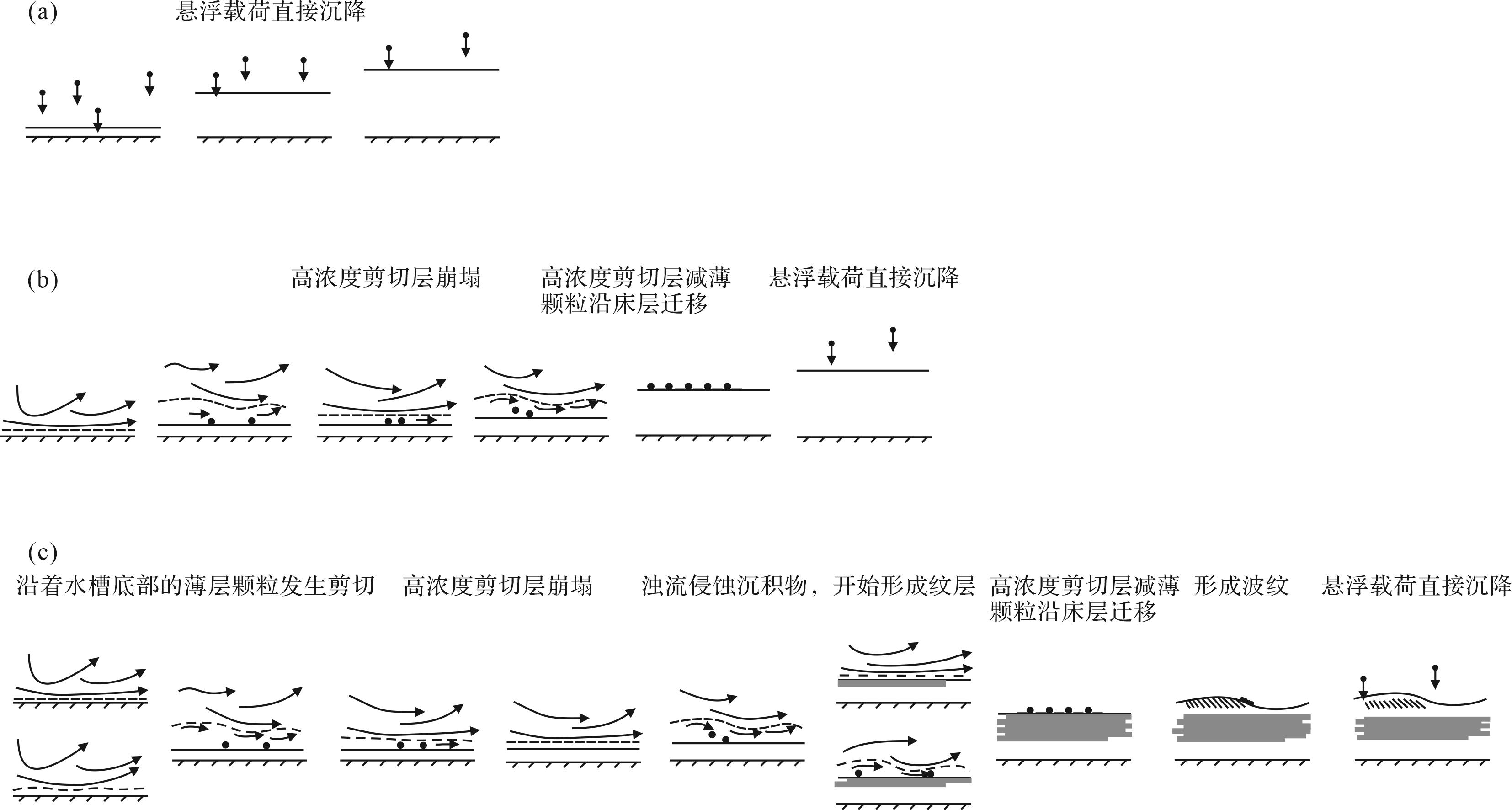 (a) 悬浮载荷直接沉降

(b) 高浓度剪切层崩塌 高浓度剪切层减薄 颗粒沿床层迁移 悬浮载荷直接沉降

(c)
沿着水槽底部的薄层颗粒发生剪切 高浓度剪切层崩塌 浊流侵蚀沉积物，开始形成纹层 高浓度剪切层减薄 颗粒沿床层迁移 形成波纹 悬浮载荷直接沉降